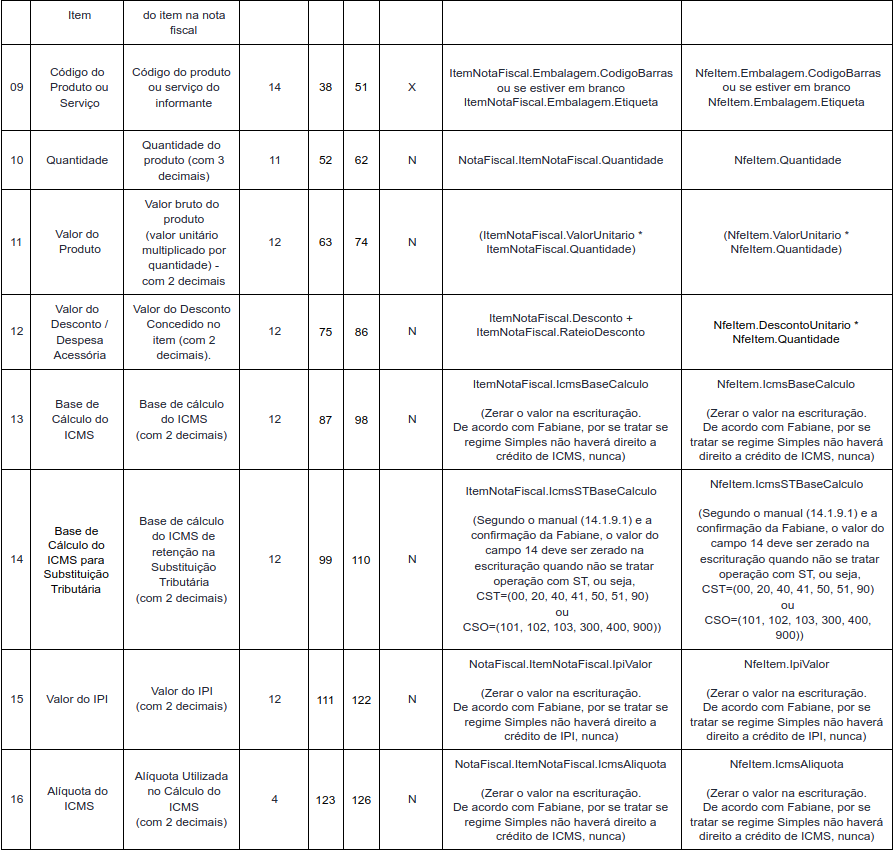 |  | Item | do item na nota fiscal |  |  |  |  |  |  |
|---|---|---|---|---|---|---|---|---|
| 09 | Código do Produto ou Serviço | Código do produto ou serviço do informante | 14 | 38 | 51 | X | ItemNotaFiscal.Embalagem.CodigoBarras ou se estiver em branco ItemNotaFiscal.Embalagem.Etiqueta | NfeItem.Embalagem.CodigoBarras ou se estiver em branco NfeItem.Embalagem.Etiqueta |
| 10 | Quantidade | Quantidade do produto (com 3 decimais) | 11 | 52 | 62 | N | NotaFiscal.ItemNotaFiscal.Quantidade | NfeItem.Quantidade |
| 11 | Valor do Produto | Valor bruto do produto (valor unitário multiplicado por quantidade) - com 2 decimais | 12 | 63 | 74 | N | (ItemNotaFiscal.ValorUnitario * ItemNotaFiscal.Quantidade) | (NfeItem.ValorUnitario * NfeItem.Quantidade) |
| 12 | Valor do Desconto / Despesa Acessória | Valor do Desconto Concedido no item (com 2 decimais). | 12 | 75 | 86 | N | ItemNotaFiscal.Desconto + ItemNotaFiscal.RateioDesconto | NfeItem.DescontoUnitario * NfeItem.Quantidade |
| 13 | Base de Cálculo do ICMS | Base de cálculo do ICMS (com 2 decimais) | 12 | 87 | 98 | N | ItemNotaFiscal.IcmsBaseCalculo (Zerar o valor na escrituração. De acordo com Fabiane, por se tratar se regime Simples não haverá direito a crédito de ICMS, nunca) | NfeItem.IcmsBaseCalculo (Zerar o valor na escrituração. De acordo com Fabiane, por se tratar se regime Simples não haverá direito a crédito de ICMS, nunca) |
| 14 | Base de Cálculo do ICMS para Substituição Tributária | Base de cálculo do ICMS de retenção na Substituição Tributária (com 2 decimais) | 12 | 99 | 110 | N | ItemNotaFiscal.IcmsSTBaseCalculo (Segundo o manual (14.1.9.1) e a confirmação da Fabiane, o valor do campo 14 deve ser zerado na escrituração quando não se tratar operação com ST, ou seja, CST=(00, 20, 40, 41, 50, 51, 90) ou CSO=(101, 102, 103, 300, 400, 900)) | NfeItem.IcmsSTBaseCalculo (Segundo o manual (14.1.9.1) e a confirmação da Fabiane, o valor do campo 14 deve ser zerado na escrituração quando não se tratar operação com ST, ou seja, CST=(00, 20, 40, 41, 50, 51, 90) ou CSO=(101, 102, 103, 300, 400, 900)) |
| 15 | Valor do IPI | Valor do IPI (com 2 decimais) | 12 | 111 | 122 | N | NotaFiscal.ItemNotaFiscal.IpiValor (Zerar o valor na escrituração. De acordo com Fabiane, por se tratar se regime Simples não haverá direito a crédito de IPI, nunca) | NfeItem.IpiValor (Zerar o valor na escrituração. De acordo com Fabiane, por se tratar se regime Simples não haverá direito a crédito de IPI, nunca) |
| 16 | Alíquota do ICMS | Alíquota Utilizada no Cálculo do ICMS (com 2 decimais) | 4 | 123 | 126 | N | NotaFiscal.ItemNotaFiscal.IcmsAliquota (Zerar o valor na escrituração. De acordo com Fabiane, por se tratar se regime Simples não haverá direito a crédito de ICMS, nunca) | NfeItem.IcmsAliquota (Zerar o valor na escrituração. De acordo com Fabiane, por se tratar se regime Simples não haverá direito a crédito de ICMS, nunca) |